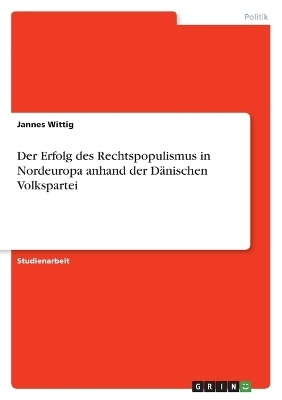 Politik

Jannes Wittig

Der Erfolg des Rechtspopulismus in Nordeuropa anhand der Dänischen Volkspartei

Studienarbeit

GRIN